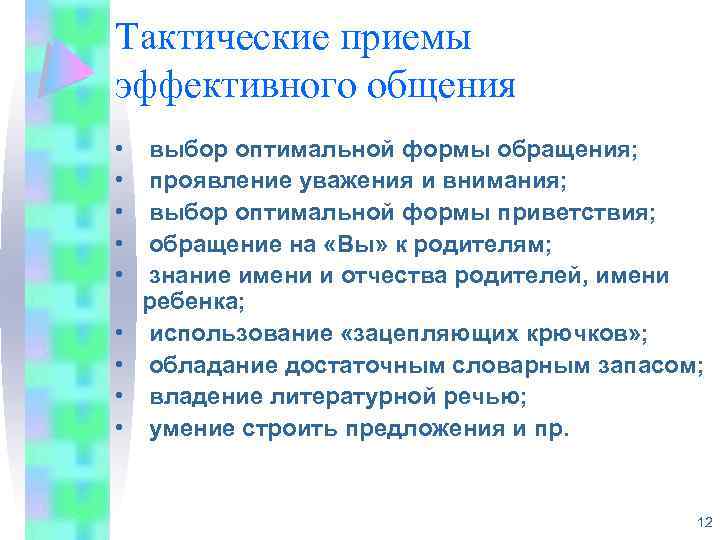 Тактические приемы эффективного общения

• выбор оптимальной формы обращения;
• проявление уважения и внимания;
• выбор оптимальной формы приветствия;
• обращение на «Вы» к родителям;
• знание имени и отчества родителей, имени ребенка;
• использование «зацепляющих крючков»;
• обладание достаточным словарным запасом;
• владение литературной речью;
• умение строить предложения и пр.

12